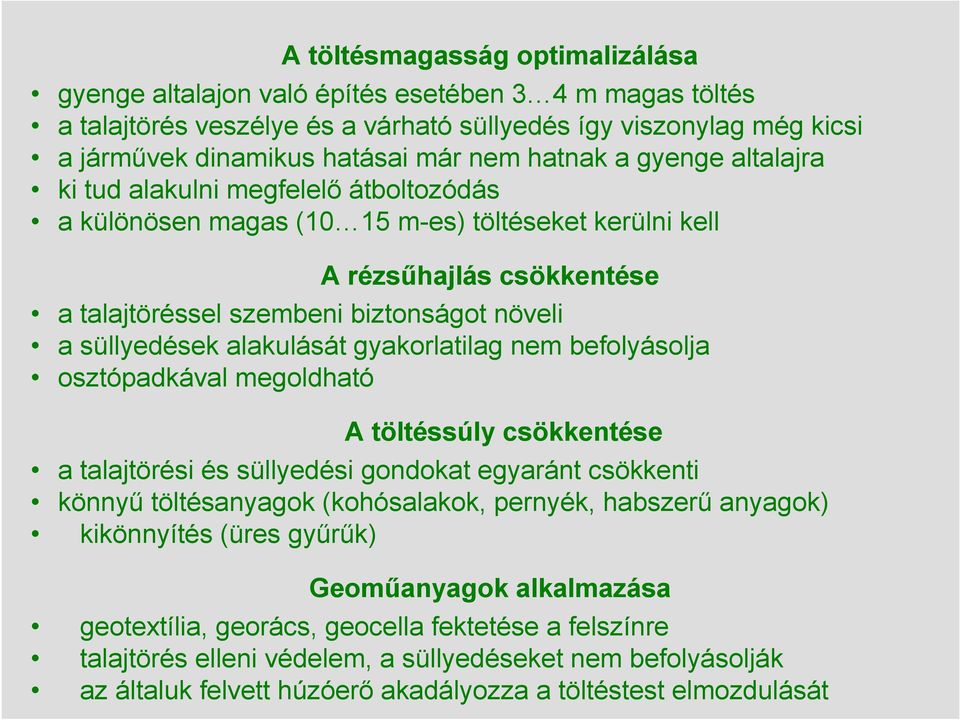 A töltésmagasság optimalizálása

• gyenge altalajon való építés esetében 3…4 m magas töltés
• a talajtörés veszélye és a várható süllyedés így viszonylag még kicsi
• a járművek dinamikus hatásai már nem hatnak a gyenge altalajra
• ki tud alakulni megfelelő átboltozódás
• a különösen magas (10…15 m-es) töltéseket kerülni kell

A rézsűhajlás csökkentése

• a talajtöréssel szembeni biztonságot növeli
• a süllyedések alakulását gyakorlatilag nem befolyásolja
• osztópadkával megoldható

A töltéssúly csökkentése

• a talajtörési és süllyedési gondokat egyaránt csökkenti
• könnyű töltésanyagok (kohósalakok, pernyék, habszerű anyagok)
• kikönnyítés (üres gyűrűk)

Geoműanyagok alkalmazása

• geotextília, georács, geocella fektetése a felszínre
• talajtörés elleni védelem, a süllyedéseket nem befolyásolják
• az általuk felvett húzóerő akadályozza a töltéstest elmozdulását